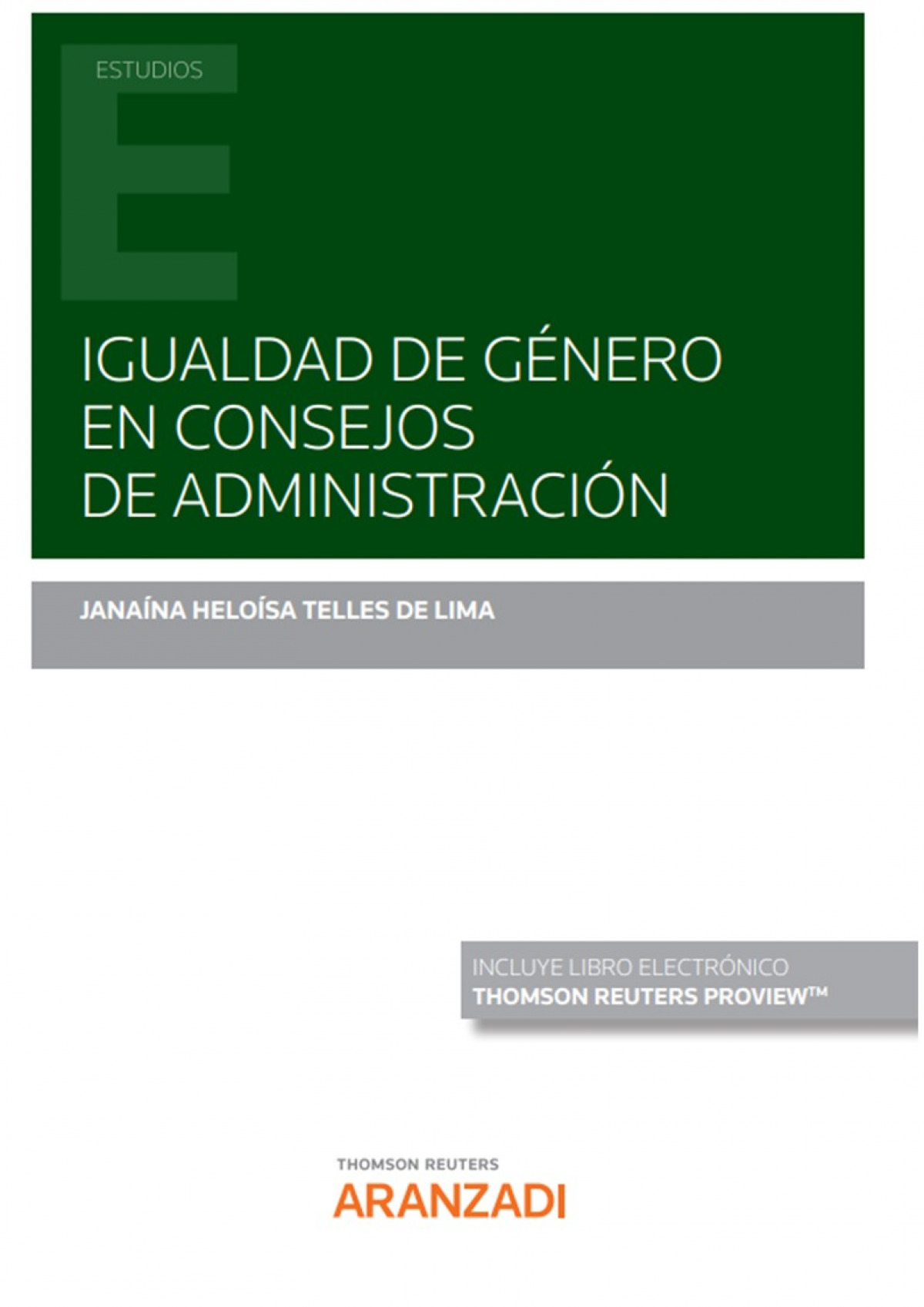 ESTUDIOS

IGUALDAD DE GÉNERO EN CONSEJOS DE ADMINISTRACIÓN

JANAÍNA HELOÍSA TELLES DE LIMA

INCLUYE LIBRO ELECTRÓNICO
THOMSON REUTERS PROVIEW™

THOMSON REUTERS
ARANZADI